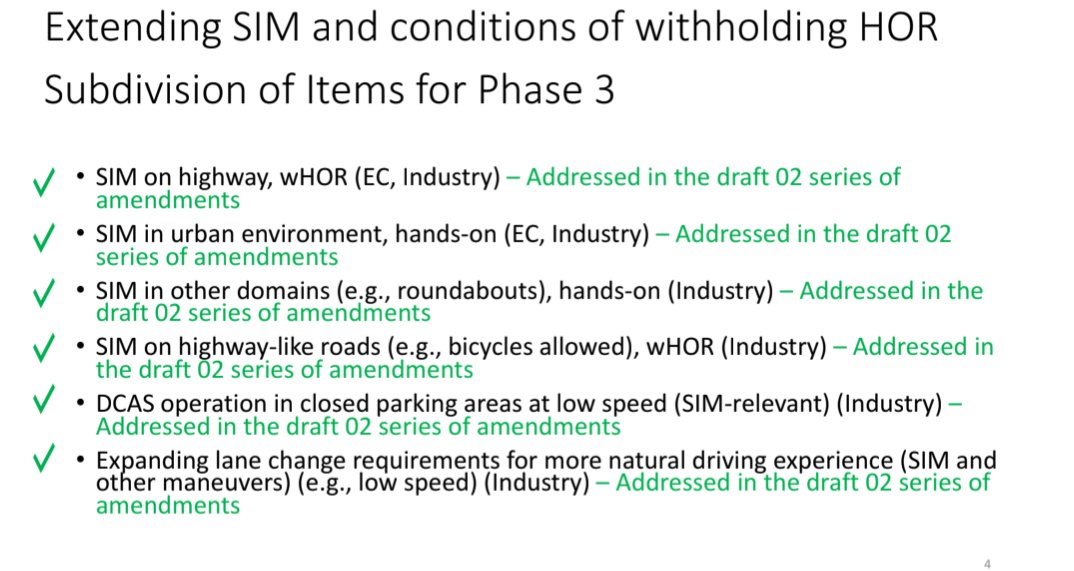 Extending SIM and conditions of withholding HOR
Subdivision of Items for Phase 3

✓ • SIM on highway, wHOR (EC, Industry) – Addressed in the draft 02 series of amendments

✓ • SIM in urban environment, hands-on (EC, Industry) – Addressed in the draft 02 series of amendments

✓ • SIM in other domains (e.g., roundabouts), hands-on (Industry) – Addressed in the draft 02 series of amendments

✓ • SIM on highway-like roads (e.g., bicycles allowed), wHOR (Industry) – Addressed in the draft 02 series of amendments

✓ • DCAS operation in closed parking areas at low speed (SIM-relevant) (Industry) – Addressed in the draft 02 series of amendments

✓ • Expanding lane change requirements for more natural driving experience (SIM and other maneuvers) (e.g., low speed) (Industry) – Addressed in the draft 02 series of amendments

4